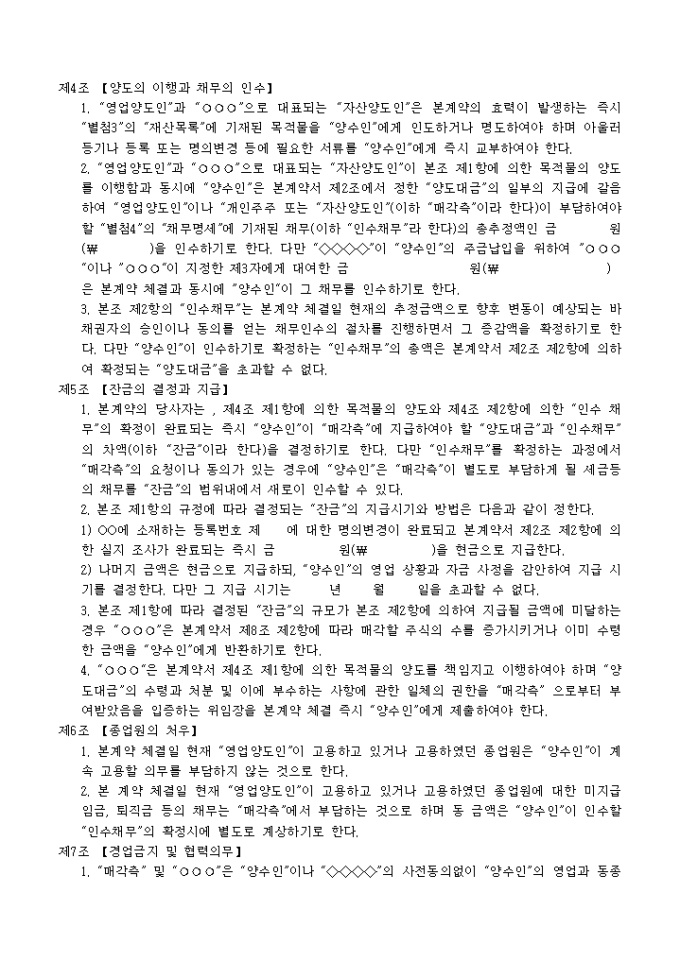 제4조 【양도의 이행과 채무의 인수】

1. "영업양도인"과 "○○○"으로 대표되는 "자산양도인"은 본계약의 효력이 발생하는 즉시 "별첨3"의 "재산목록"에 기재된 목적물을 "양수인"에게 인도하거나 명도하여야 하며 아울러 등기나 등록 또는 명의변경 등에 필요한 서류를 "양수인"에게 즉시 교부하여야 한다.

2. "영업양도인"과 "○○○"으로 대표되는 "자산양도인"이 본조 제1항에 의한 목적물의 양도를 이행함과 동시에 "양수인"은 본계약서 제2조에서 정한 "양도대금"의 일부의 지급에 갈음하여 "영업양도인"이나 "개인주주 또는 "자산양도인"(이하 "매각측"이라 한다)이 부담하여야 할 "별첨4"의 "채무명세"에 기재된 채무(이하 "인수채무"라 한다)의 총추정액인 금 원(₩ )을 인수하기로 한다. 다만 "◇◇◇◇"이 "양수인"의 주금납입을 위하여 "○○○"이나 "○○○"이 지정한 제3자에게 대여한 금 원(₩ )은 본계약 체결과 동시에 "양수인"이 그 채무를 인수하기로 한다.

3. 본조 제2항의 "인수채무"는 본계약 체결일 현재의 추정금액으로 향후 변동이 예상되는 바 채권자의 승인이나 동의를 얻는 채무인수의 절차를 진행하면서 그 증감액을 확정하기로 한다. 다만 "양수인"이 인수하기로 확정하는 "인수채무"의 총액은 본계약서 제2조 제2항에 의하여 확정되는 "양도대금"을 초과할 수 없다.

제5조 【잔금의 결정과 지급】

1. 본계약의 당사자는 , 제4조 제1항에 의한 목적물의 양도와 제4조 제2항에 의한 "인수 채무"의 확정이 완료되는 즉시 "양수인"이 "매각측"에 지급하여야 할 "양도대금"과 "인수채무"의 차액(이하 "잔금"이라 한다)을 결정하기로 한다. 다만 "인수채무"를 확정하는 과정에서 "매각측"의 요청이나 동의가 있는 경우에 "양수인"은 "매각측"이 별도로 부담하게 될 세금등의 채무를 "잔금"의 범위내에서 새로이 인수할 수 있다.

2. 본조 제1항의 규정에 따라 결정되는 "잔금"의 지급시기와 방법은 다음과 같이 정한다.

1) ○○에 소재하는 등록번호 제 에 대한 명의변경이 완료되고 본계약서 제2조 제2항에 의한 실지 조사가 완료되는 즉시 금 원(₩ )을 현금으로 지급한다.

2) 나머지 금액은 현금으로 지급하되, "양수인"의 영업 상황과 자금 사정을 감안하여 지급 시기를 결정한다. 다만 그 지급 시기는 년 월 일을 초과할 수 없다.

3. 본조 제1항에 따라 결정된 "잔금"의 규모가 본조 제2항에 의하여 지급될 금액에 미달하는 경우 "○○○"은 본계약서 제8조 제2항에 따라 매각할 주식의 수를 증가시키거나 이미 수령한 금액을 "양수인"에게 반환하기로 한다.

4. "○○○"은 본계약서 제4조 제1항에 의한 목적물의 양도를 책임지고 이행하여야 하며 "양도대금"의 수령과 처분 및 이에 부수하는 사항에 관한 일체의 권한을 "매각측" 으로부터 부여받았음을 입증하는 위임장을 본계약 체결 즉시 "양수인"에게 제출하여야 한다.

제6조 【종업원의 처우】

1. 본계약 체결일 현재 "영업양도인"이 고용하고 있거나 고용하였던 종업원은 "양수인"이 계속 고용할 의무를 부담하지 않는 것으로 한다.

2. 본 계약 체결일 현재 "영업양도인"이 고용하고 있거나 고용하였던 종업원에 대한 미지급 임금, 퇴직금 등의 채무는 "매각측"에서 부담하는 것으로 하며 동 금액은 "양수인"이 인수할 "인수채무"의 확정시에 별도로 계상하기로 한다.

제7조 【경업금지 및 협력의무】

1. "매각측" 및 "○○○"은 "양수인"이나 "◇◇◇◇"의 사전동의없이 "양수인"의 영업과 동종